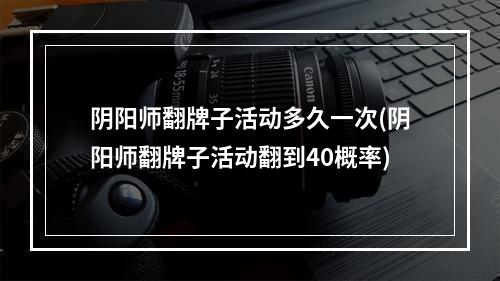 阴阳师翻牌子活动多久一次(阴阳师翻牌子活动翻到40概率)

Canon

18-55mm

24

35